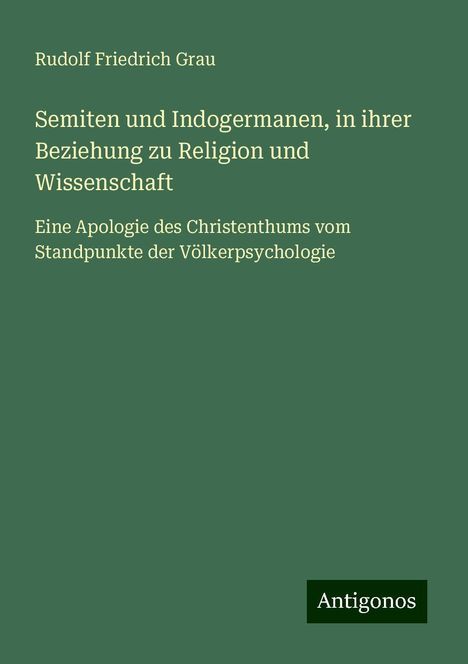 Rudolf Friedrich Grau

Semiten und Indogermanen, in ihrer Beziehung zu Religion und Wissenschaft

Eine Apologie des Christenthums vom Standpunkte der Völkerpsychologie

Antigonos